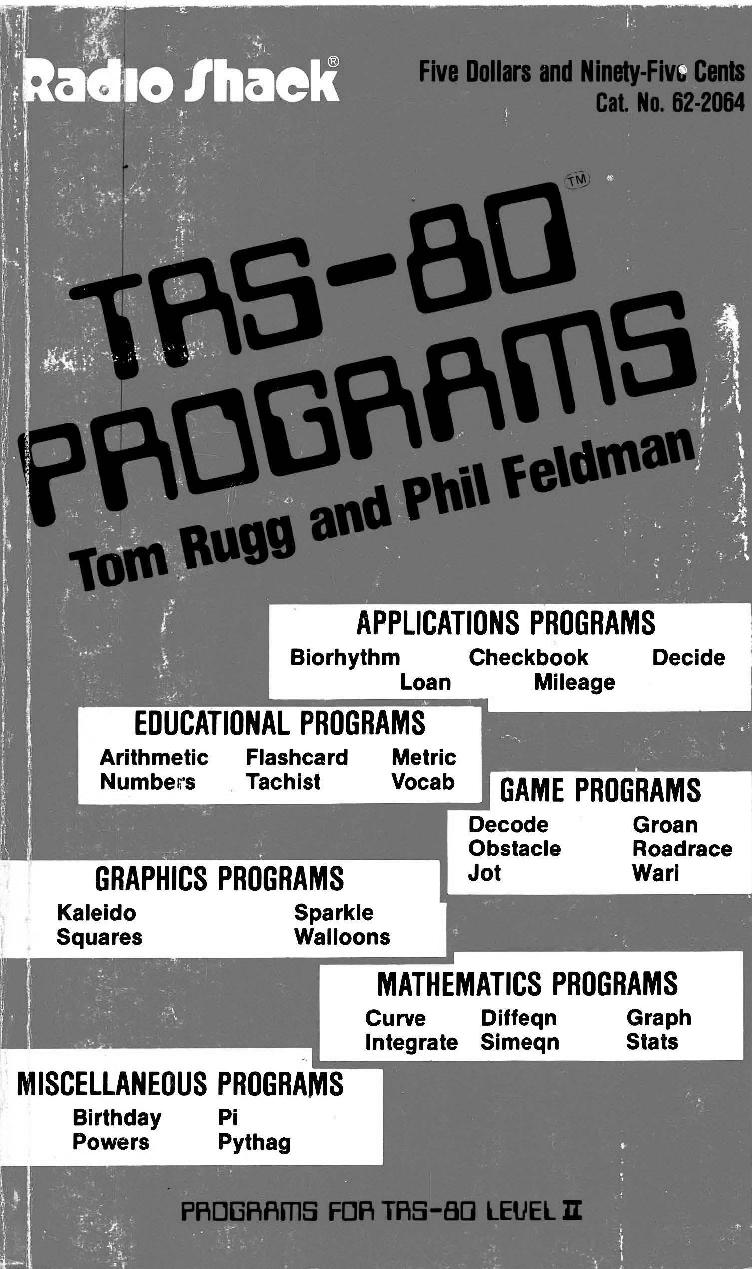 Radio Shack®

Five Dollars and Ninety-Five Cents
Cat. No. 62-2064

TRS-80™
PROGRAMS

Tom Rugg and Phil Feldman

APPLICATIONS PROGRAMS
Biorhythm Checkbook Decide
Loan Mileage

EDUCATIONAL PROGRAMS
Arithmetic Flashcard Metric
Numbers Tachist Vocab

GAME PROGRAMS
Decode Groan
Obstacle Roadrace
Jot Wari

GRAPHICS PROGRAMS
Kaleido Sparkle
Squares Walloons

MATHEMATICS PROGRAMS
Curve Diffeqn Graph
Integrate Simeqn Stats

MISCELLANEOUS PROGRAMS
Birthday Pi
Powers Pythag

PROGRAMS FOR TRS-80 LEVEL II